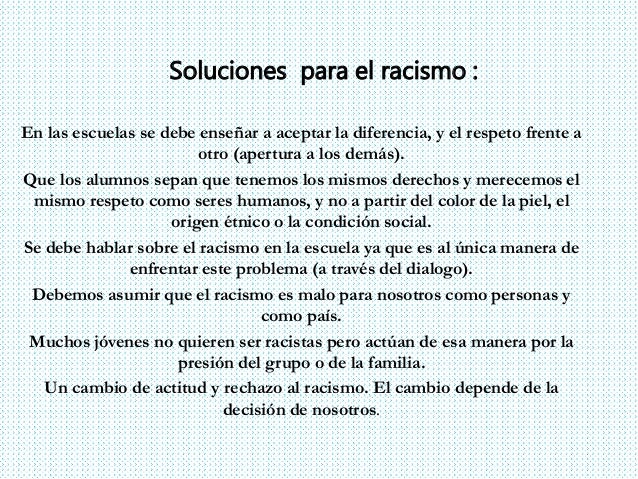 Soluciones para el racismo :

En las escuelas se debe enseñar a aceptar la diferencia, y el respeto frente a otro (apertura a los demás).

Que los alumnos sepan que tenemos los mismos derechos y merecemos el mismo respeto como seres humanos, y no a partir del color de la piel, el origen étnico o la condición social.

Se debe hablar sobre el racismo en la escuela ya que es al única manera de enfrentar este problema (a través del dialogo).

Debemos asumir que el racismo es malo para nosotros como personas y como país.

Muchos jóvenes no quieren ser racistas pero actúan de esa manera por la presión del grupo o de la familia.

Un cambio de actitud y rechazo al racismo. El cambio depende de la decisión de nosotros.